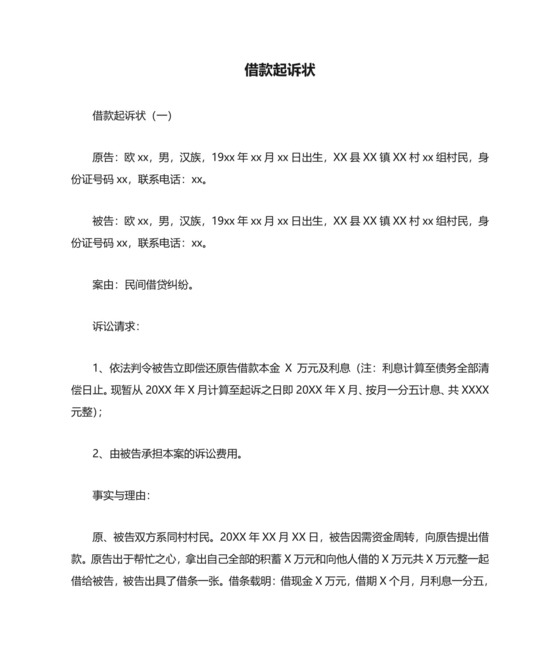 借款起诉状

借款起诉状（一）

原告：欧 xx，男，汉族，19xx 年 xx 月 xx 日出生，XX 县 XX 镇 XX 村 xx 组村民，身份证号码 xx，联系电话：xx。

被告：欧 xx，男，汉族，19xx 年 xx 月 xx 日出生，XX 县 XX 镇 XX 村 xx 组村民，身份证号码 xx，联系电话：xx。

案由：民间借贷纠纷。

诉讼请求：

1、依法判令被告立即偿还原告借款本金 X 万元及利息（注：利息计算至债务全部清偿日止。现暂从 20XX 年 X 月计算至起诉之日即 20XX 年 X 月、按月一分五计息、共 XXXX 元整）；

2、由被告承担本案的诉讼费用。

事实与理由：

原、被告双方系同村村民。20XX 年 XX 月 XX 日，被告因需资金周转，向原告提出借款。原告出于帮忙之心，拿出自己全部的积蓄 X 万元和向他人借的 X 万元共 X 万元整一起借给被告，被告出具了借条一张。借条载明：借现金 X 万元，借期 X 个月，月利息一分五，